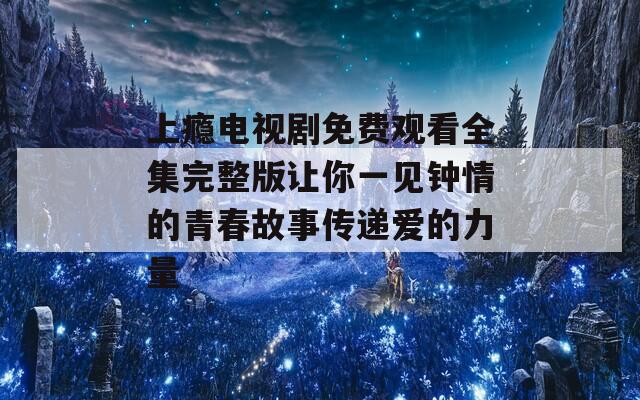 上瘾电视剧免费观看全集完整版让你一见钟情的青春故事传递爱的力量